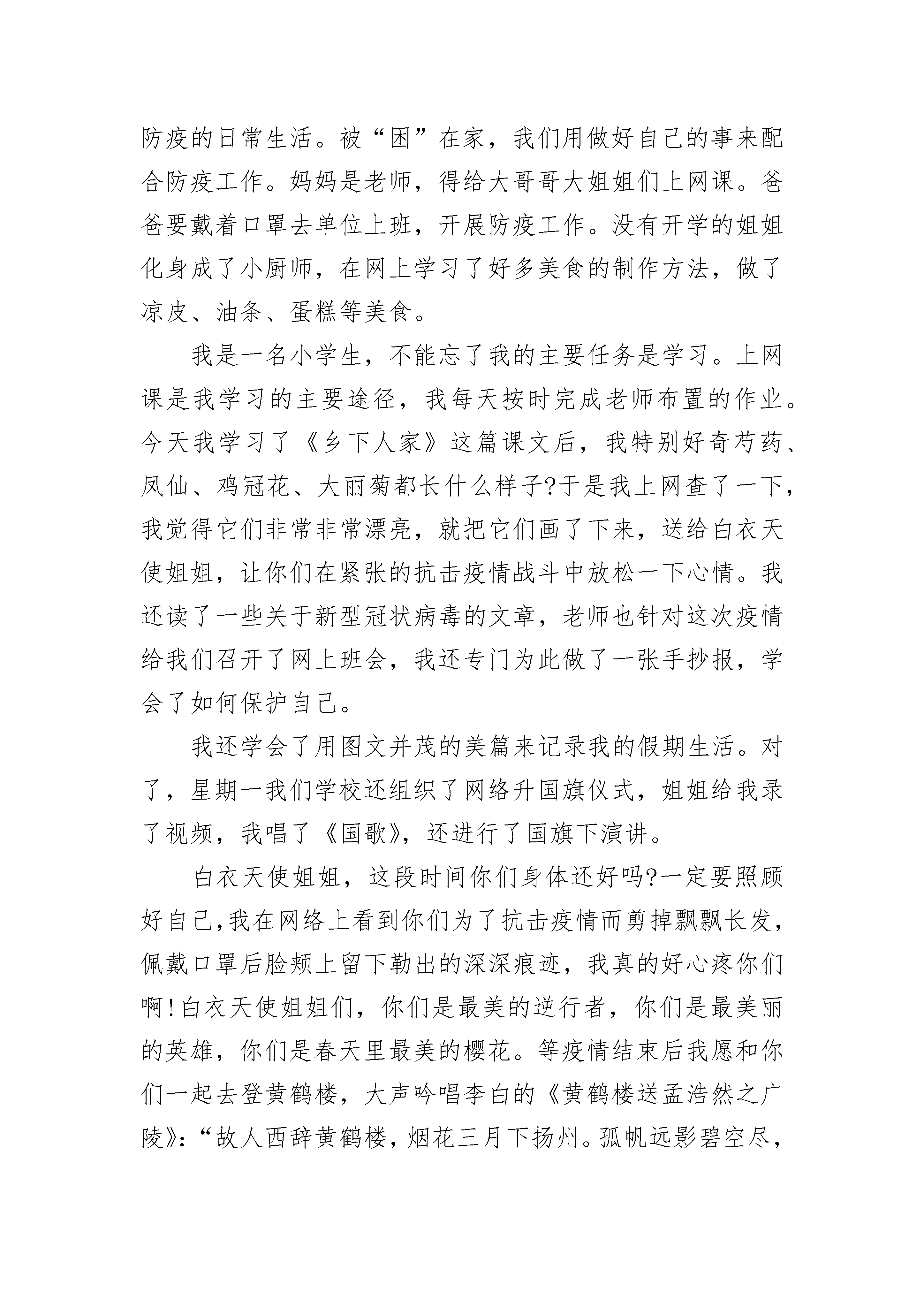 防疫的日常生活。被“困”在家，我们用做好自己的事来配合防疫工作。妈妈是老师，得给大哥哥大姐姐们上网课。爸爸要戴着口罩去单位上班，开展防疫工作。没有开学的姐姐化身成了小厨师，在网上学习了好多美食的制作方法，做了凉皮、油条、蛋糕等美食。

我是一名小学生，不能忘了我的主要任务是学习。上网课是我学习的主要途径，我每天按时完成老师布置的作业。今天我学习了《乡下人家》这篇课文后，我特别好奇芍药、凤仙、鸡冠花、大丽菊都长什么样子?于是我上网查了一下，我觉得它们非常非常漂亮，就把它们画了下来，送给白衣天使姐姐，让你们在紧张的抗击疫情战斗中放松一下心情。我还读了一些关于新型冠状病毒的文章，老师也针对这次疫情给我们召开了网上班会，我还专门为此做了一张手抄报，学会了如何保护自己。

我还学会了用图文并茂的美篇来记录我的假期生活。对了，星期一我们学校还组织了网络升国旗仪式，姐姐给我录了视频，我唱了《国歌》，还进行了国旗下演讲。

白衣天使姐姐，这段时间你们身体还好吗?一定要照顾好自己,我在网络上看到你们为了抗击疫情而剪掉飘飘长发，佩戴口罩后脸颊上留下勒出的深深痕迹，我真的好心疼你们啊!白衣天使姐姐们，你们是最美的逆行者，你们是最美丽的英雄，你们是春天里最美的樱花。等疫情结束后我愿和你们一起去登黄鹤楼，大声吟唱李白的《黄鹤楼送孟浩然之广陵》:“故人西辞黄鹤楼，烟花三月下扬州。孤帆远影碧空尽，